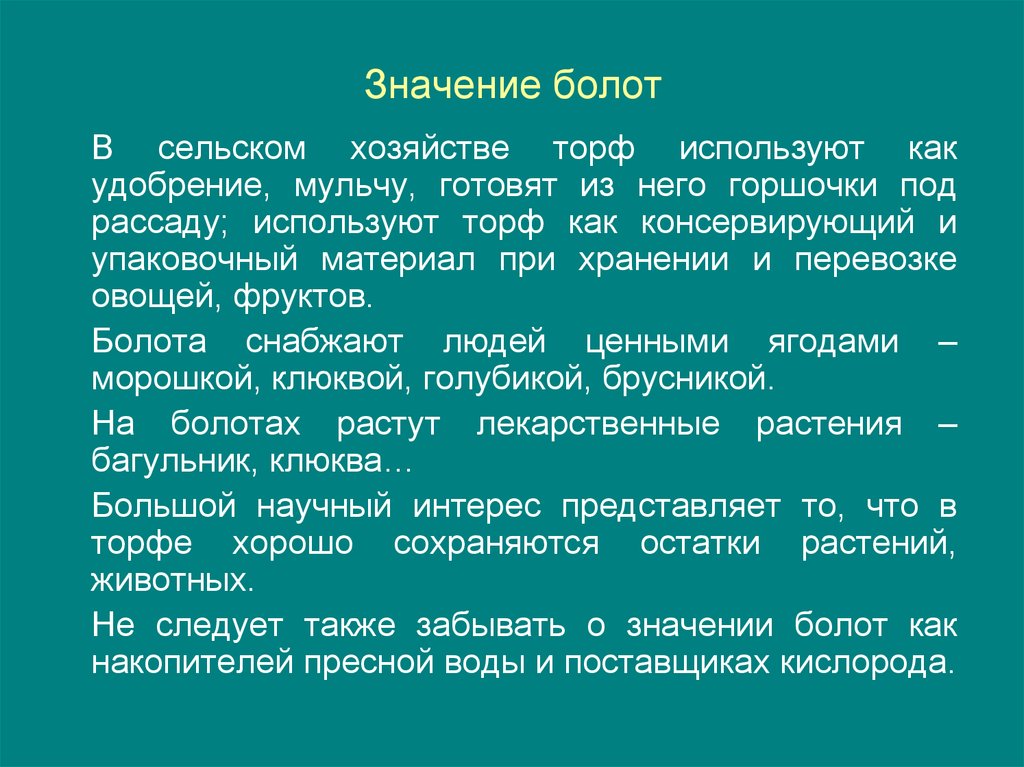 Значение болот

В сельском хозяйстве торф используют как удобрение, мульчу, готовят из него горшочки под рассаду; используют торф как консервирующий и упаковочный материал при хранении и перевозке овощей, фруктов.

Болота снабжают людей ценными ягодами – морошкой, клюквой, голубикой, брусникой.

На болотах растут лекарственные растения – багульник, клюква…

Большой научный интерес представляет то, что в торфе хорошо сохраняются остатки растений, животных.

Не следует также забывать о значении болот как накопителей пресной воды и поставщиках кислорода.